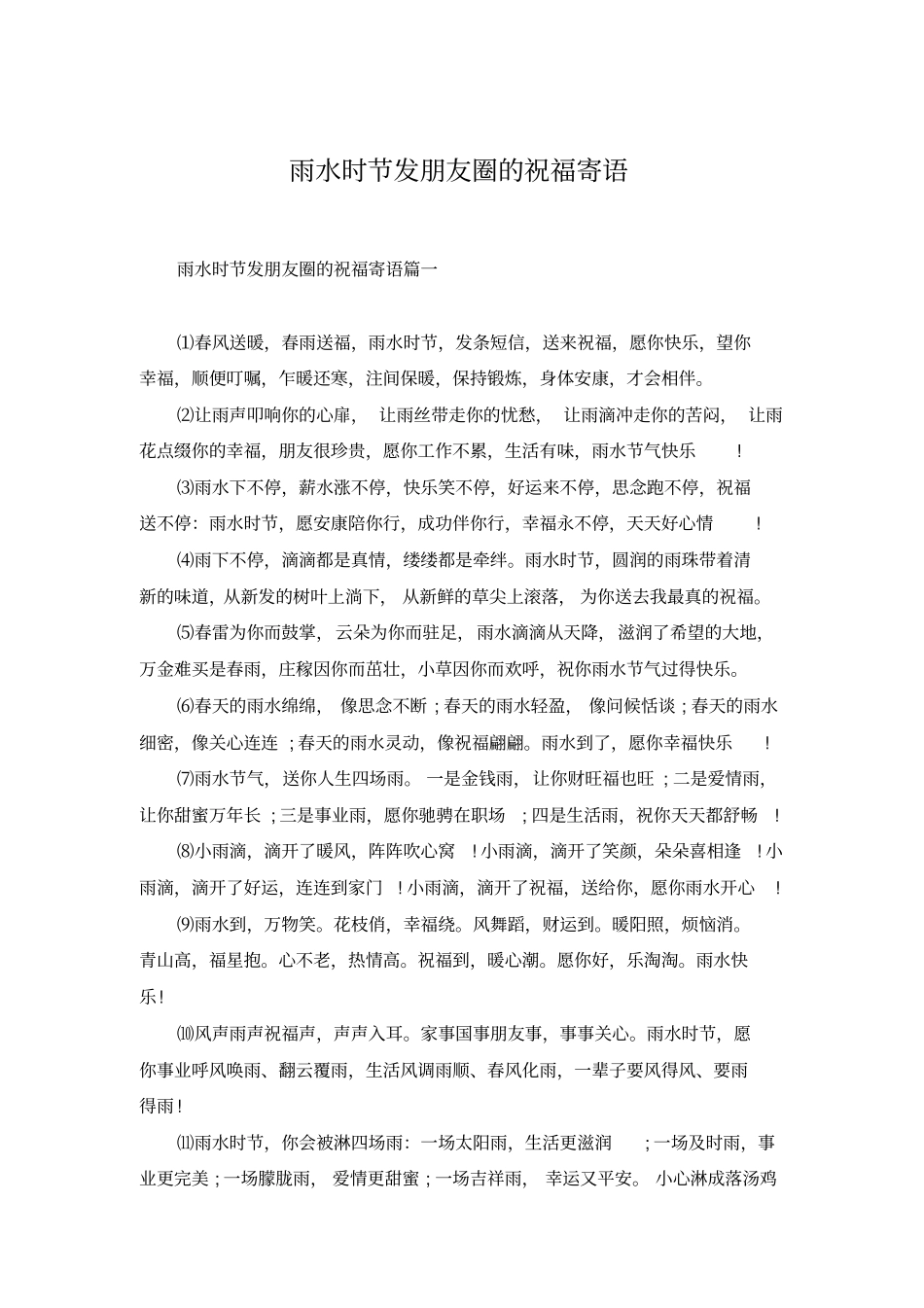 雨水时节发朋友圈的祝福寄语

雨水时节发朋友圈的祝福寄语篇一

⑴春风送暖，春雨送福，雨水时节，发条短信，送来祝福，愿你快乐，望你幸福，顺便叮嘱，乍暖还寒，注间保暖，保持锻炼，身体安康，才会相伴。

⑵让雨声叩响你的心扉，让雨丝带走你的忧愁，让雨滴冲走你的苦闷，让雨花点缀你的幸福，朋友很珍贵，愿你工作不累，生活有味，雨水节气快乐！

⑶雨水下不停，薪水涨不停，快乐笑不停，好运来不停，思念跑不停，祝福送不停：雨水时节，愿安康陪你行，成功伴你行，幸福永不停，天天好心情！

⑷雨下不停，滴滴都是真情，缕缕都是牵绊。雨水时节，圆润的雨珠带着清新的味道，从新发的树叶上淌下，从新鲜的草尖上滚落，为你送去我最真的祝福。

⑸春雷为你而鼓掌，云朵为你而驻足，雨水滴滴从天降，滋润了希望的大地，万金难买是春雨，庄稼因你而茁壮，小草因你而欢呼，祝你雨水节气过得快乐。

⑹春天的雨水绵绵，像思念不断；春天的雨水轻盈，像问候恬谈；春天的雨水细密，像关心连连；春天的雨水灵动，像祝福翩翩。雨水到了，愿你幸福快乐！

⑺雨水节气，送你人生四场雨。一是金钱雨，让你财旺福也旺；二是爱情雨，让你甜蜜万年长；三是事业雨，愿你驰骋在职场；四是生活雨，祝你天天都舒畅！

⑻小雨滴，滴开了暖风，阵阵吹心窝！小雨滴，滴开了笑颜，朵朵喜相逢！小雨滴，滴开了好运，连连到家门！小雨滴，滴开了祝福，送给你，愿你雨水开心！

⑼雨水到，万物笑。花枝俏，幸福绕。风舞蹈，财运到。暖阳照，烦恼消。青山高，福星抱。心不老，热情高。祝福到，暖心潮。愿你好，乐淘淘。雨水快乐！

⑽风声雨声祝福声，声声入耳。家事国事朋友事，事事关心。雨水时节，愿你事业呼风唤雨、翻云覆雨，生活风调雨顺、春风化雨，一辈子要风得风、要雨得雨！

⑾雨水时节，你会被淋四场雨：一场太阳雨，生活更滋润；一场及时雨，事业更完美；一场朦胧雨，爱情更甜蜜；一场吉祥雨，幸运又平安。小心淋成落汤鸡